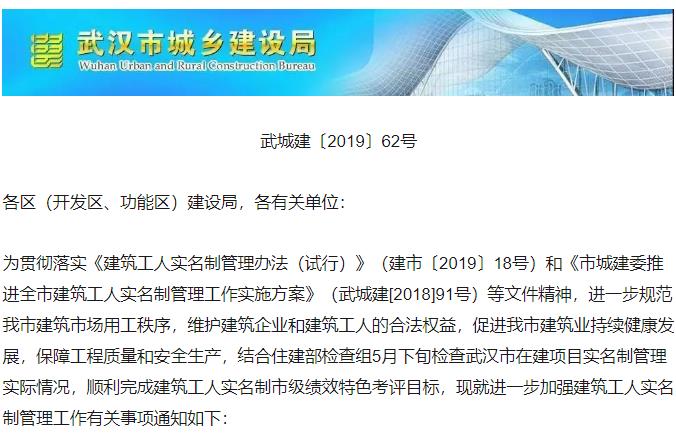 武汉市城乡建设局
Wuhan Urban and Rural Construction Bureau

武城建〔2019〕62号

各区（开发区、功能区）建设局，各有关单位：

为贯彻落实《建筑工人实名制管理办法（试行）》（建市〔2019〕18号）和《市城建委推进全市建筑工人实名制管理工作实施方案》（武城建[2018]91号）等文件精神，进一步规范我市建筑市场用工秩序，维护建筑企业和建筑工人的合法权益，促进我市建筑业持续健康发展，保障工程质量和安全生产，结合住建部检查组5月下旬检查武汉市在建项目实名制管理实际情况，顺利完成建筑工人实名制市级绩效特色考评目标，现就进一步加强建筑工人实名制管理工作有关事项通知如下：